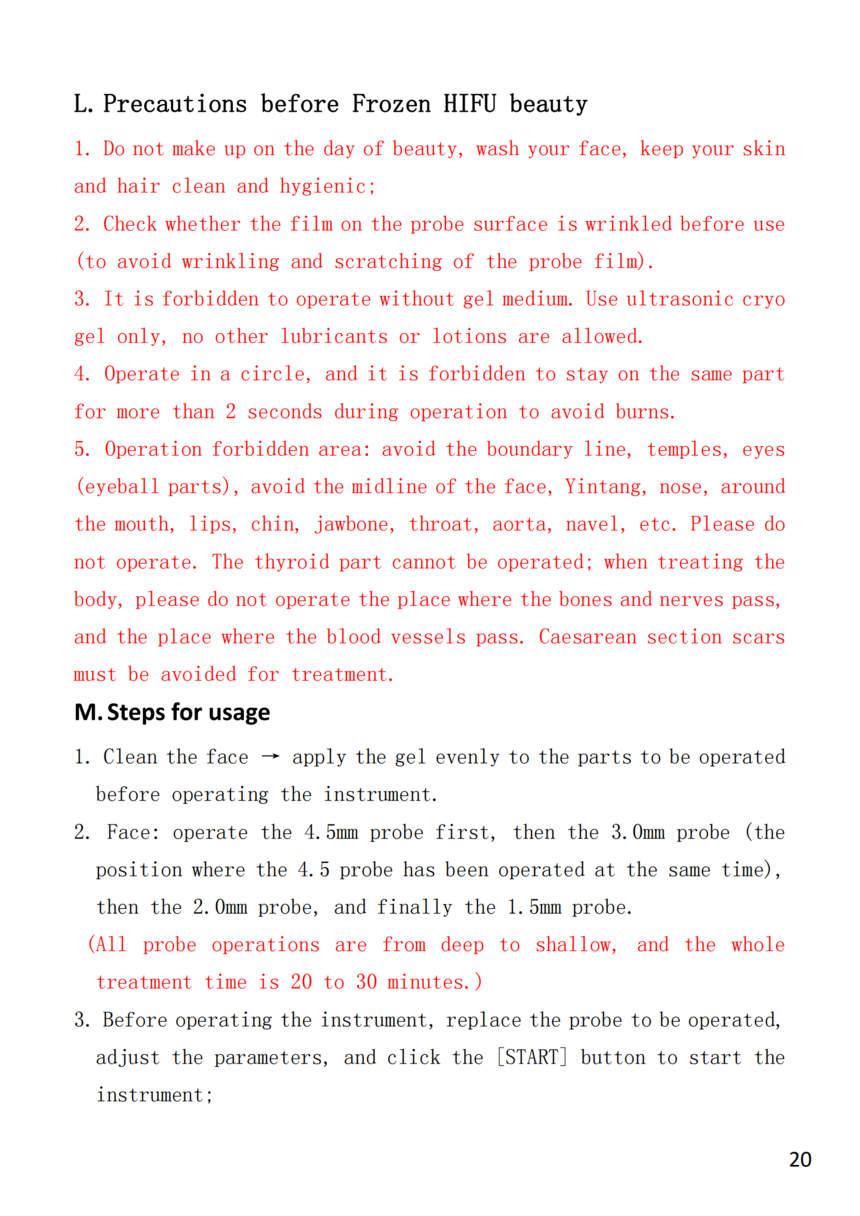 L. Precautions before Frozen HIFU beauty

1. Do not make up on the day of beauty, wash your face, keep your skin and hair clean and hygienic;

2. Check whether the film on the probe surface is wrinkled before use (to avoid wrinkling and scratching of the probe film).

3. It is forbidden to operate without gel medium. Use ultrasonic cryo gel only, no other lubricants or lotions are allowed.

4. Operate in a circle, and it is forbidden to stay on the same part for more than 2 seconds during operation to avoid burns.

5. Operation forbidden area: avoid the boundary line, temples, eyes (eyeball parts), avoid the midline of the face, Yintang, nose, around the mouth, lips, chin, jawbone, throat, aorta, navel, etc. Please do not operate. The thyroid part cannot be operated; when treating the body, please do not operate the place where the bones and nerves pass, and the place where the blood vessels pass. Caesarean section scars must be avoided for treatment.

M. Steps for usage

1. Clean the face → apply the gel evenly to the parts to be operated before operating the instrument.

2. Face: operate the 4.5mm probe first, then the 3.0mm probe (the position where the 4.5 probe has been operated at the same time), then the 2.0mm probe, and finally the 1.5mm probe.
(All probe operations are from deep to shallow, and the whole treatment time is 20 to 30 minutes.)

3. Before operating the instrument, replace the probe to be operated, adjust the parameters, and click the [START] button to start the instrument;

20